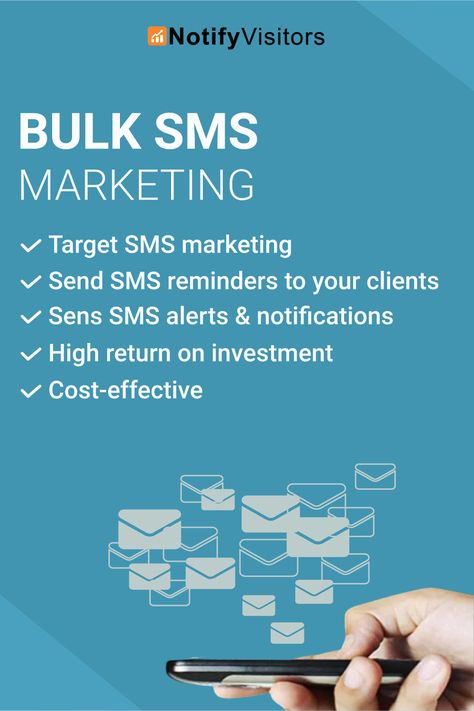 NotifyVisitors

BULK SMS
MARKETING

✓ Target SMS marketing
✓ Send SMS reminders to your clients
✓ Sens SMS alerts & notifications
✓ High return on investment
✓ Cost-effective